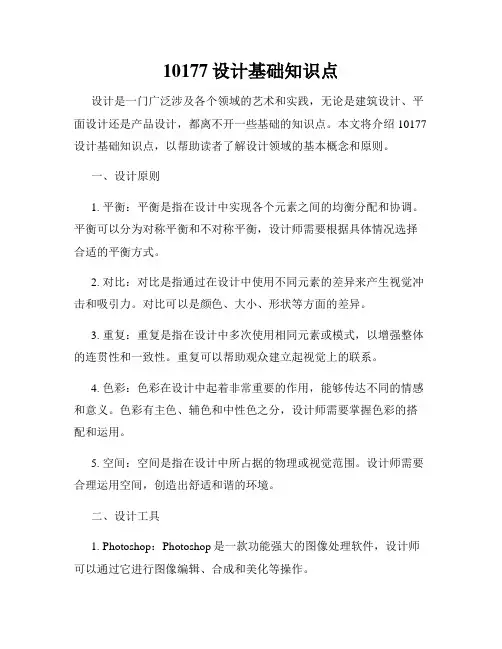 10177 设计基础知识点

设计是一门广泛涉及各个领域的艺术和实践，无论是建筑设计、平面设计还是产品设计，都离不开一些基础的知识点。本文将介绍 10177 设计基础知识点，以帮助读者了解设计领域的基本概念和原则。

一、设计原则

1. 平衡：平衡是指在设计中实现各个元素之间的均衡分配和协调。平衡可以分为对称平衡和不对称平衡，设计师需要根据具体情况选择合适的平衡方式。

2. 对比：对比是指通过在设计中使用不同元素的差异来产生视觉冲击和吸引力。对比可以是颜色、大小、形状等方面的差异。

3. 重复：重复是指在设计中多次使用相同元素或模式，以增强整体的连贯性和一致性。重复可以帮助观众建立起视觉上的联系。

4. 色彩：色彩在设计中起着非常重要的作用，能够传达不同的情感和意义。色彩有主色、辅色和中性色之分，设计师需要掌握色彩的搭配和运用。

5. 空间：空间是指在设计中所占据的物理或视觉范围。设计师需要合理运用空间，创造出舒适和谐的环境。

二、设计工具

1. Photoshop：Photoshop 是一款功能强大的图像处理软件，设计师可以通过它进行图像编辑、合成和美化等操作。